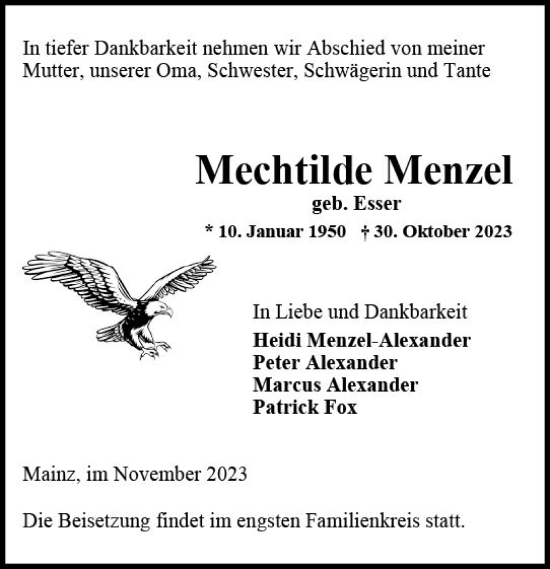 In tiefer Dankbarkeit nehmen wir Abschied von meiner Mutter, unserer Oma, Schwester, Schwägerin und Tante

Mechtilde Menzel
geb. Esser
* 10. Januar 1950 † 30. Oktober 2023

In Liebe und Dankbarkeit
Heidi Menzel-Alexander
Peter Alexander
Marcus Alexander
Patrick Fox

Mainz, im November 2023

Die Beisetzung findet im engsten Familienkreis statt.